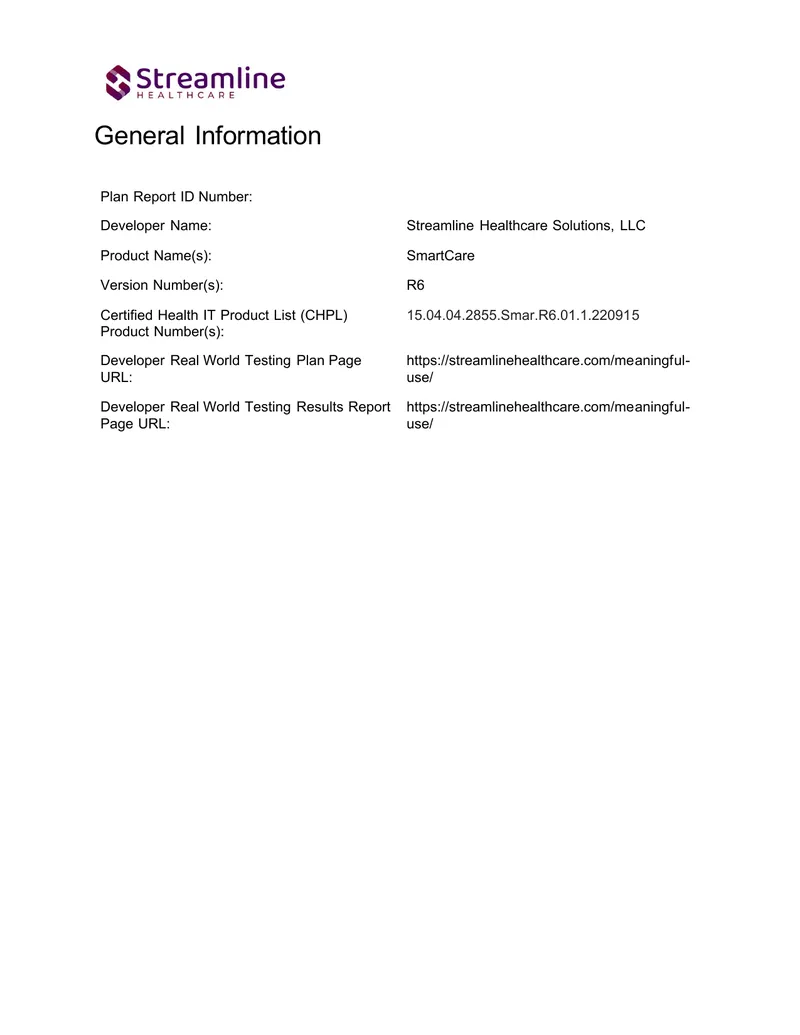 Streamline
HEALTHCARE

General Information

| | |
|---|---|
| Plan Report ID Number: | |
| Developer Name: | Streamline Healthcare Solutions, LLC |
| Product Name(s): | SmartCare |
| Version Number(s): | R6 |
| Certified Health IT Product List (CHPL) Product Number(s): | 15.04.04.2855.Smar.R6.01.1.220915 |
| Developer Real World Testing Plan Page URL: | https://streamlinehealthcare.com/meaningful-use/ |
| Developer Real World Testing Results Report Page URL: | https://streamlinehealthcare.com/meaningful-use/ |